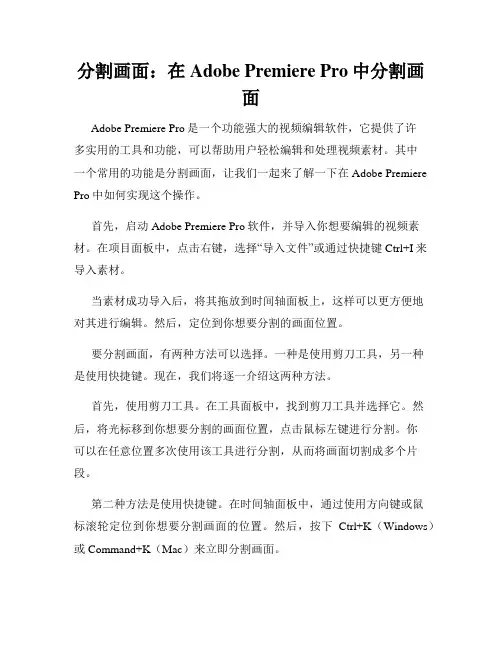 分割画面：在 Adobe Premiere Pro 中分割画面

Adobe Premiere Pro 是一个功能强大的视频编辑软件，它提供了许多实用的工具和功能，可以帮助用户轻松编辑和处理视频素材。其中一个常用的功能是分割画面，让我们一起来了解一下在 Adobe Premiere Pro 中如何实现这个操作。

首先，启动 Adobe Premiere Pro 软件，并导入你想要编辑的视频素材。在项目面板中，点击右键，选择“导入文件”或通过快捷键 Ctrl+I 来导入素材。

当素材成功导入后，将其拖放到时间轴面板上，这样可以更方便地对其进行编辑。然后，定位到你想要分割的画面位置。

要分割画面，有两种方法可以选择。一种是使用剪刀工具，另一种是使用快捷键。现在，我们将逐一介绍这两种方法。

首先，使用剪刀工具。在工具面板中，找到剪刀工具并选择它。然后，将光标移到你想要分割的画面位置，点击鼠标左键进行分割。你可以在任意位置多次使用该工具进行分割，从而将画面切割成多个片段。

第二种方法是使用快捷键。在时间轴面板中，通过使用方向键或鼠标滚轮定位到你想要分割画面的位置。然后，按下 Ctrl+K（Windows）或 Command+K（Mac）来立即分割画面。